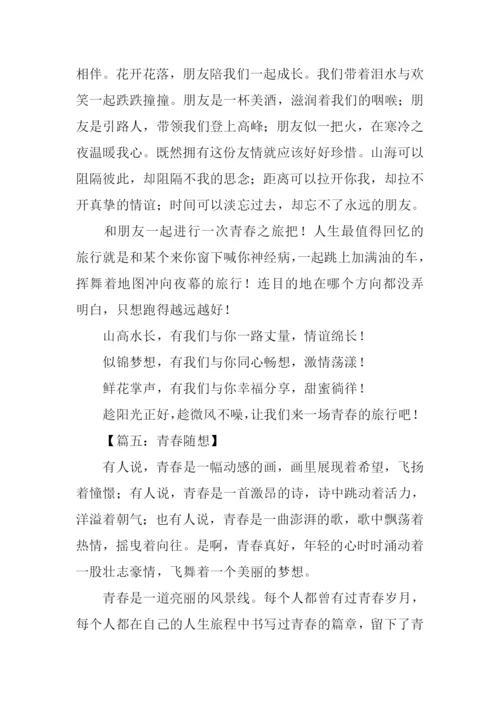 相伴。花开花落，朋友陪我们一起成长。我们带着泪水与欢笑一起跌跌撞撞。朋友是一杯美酒，滋润着我们的咽喉；朋友是引路人，带领我们登上高峰；朋友似一把火，在寒冷之夜温暖我心。既然拥有这份友情就应该好好珍惜。山海可以阻隔彼此，却阻隔不我的思念；距离可以拉开你我，却拉不开真挚的情谊；时间可以淡忘过去，却忘不了永远的朋友。

和朋友一起进行一次青春之旅把！人生最值得回忆的旅行就是和某个来你窗下喊你神经病，一起跳上加满油的车，挥舞着地图冲向夜幕的旅行！连目的地在哪个方向都没弄明白，只想跑得越远越好！

山高水长，有我们与你一路丈量，情谊绵长！

似锦梦想，有我们与你同心畅想，激情荡漾！

鲜花掌声，有我们与你幸福分享，甜蜜徜徉！

趁阳光正好，趁微风不噪，让我们来一场青春的旅行吧！

【篇五：青春随想】

有人说，青春是一幅动感的画，画里展现着希望，飞扬着憧憬；有人说，青春是一首激昂的诗，诗中跳动着活力，洋溢着朝气；也有人说，青春是一曲澎湃的歌，歌中飘荡着热情，摇曳着向往。是啊，青春真好，年轻的心时时涌动着一股壮志豪情，飞舞着一个美丽的梦想。

青春是一道亮丽的风景线。每个人都曾有过青春岁月，每个人都在自己的人生旅程中书写过青春的篇章，留下了青